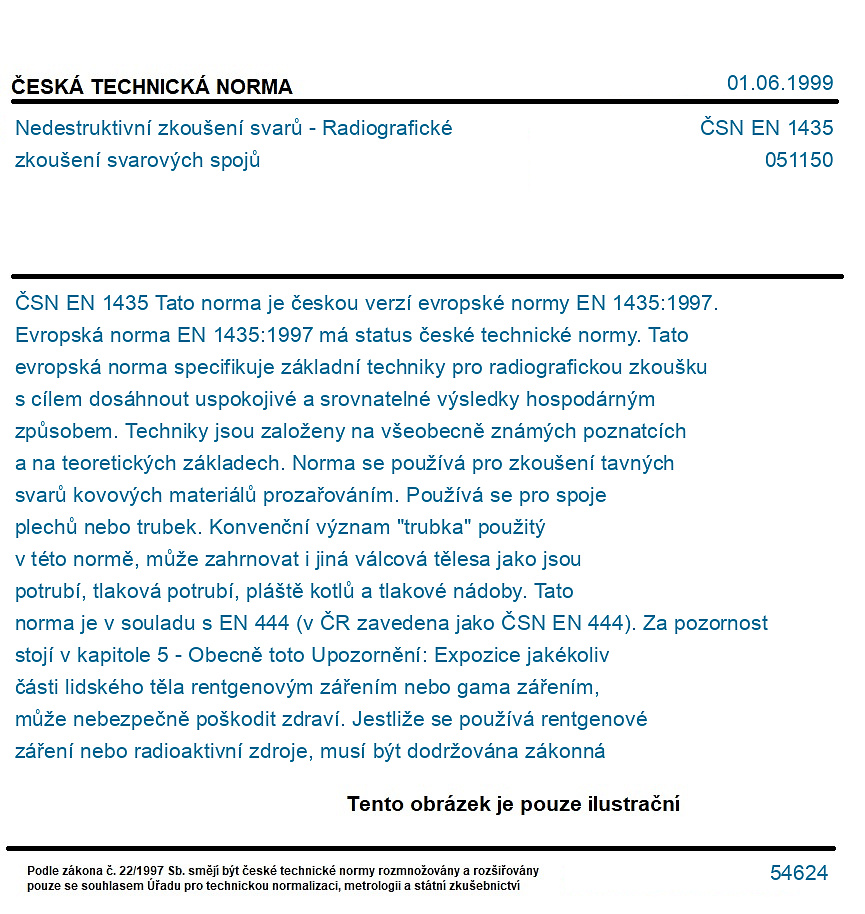 ČESKÁ TECHNICKÁ NORMA
01.06.1999

Nedestruktivní zkoušení svarů - Radiografické zkoušení svarových spojů
ČSN EN 1435
051150

ČSN EN 1435 Tato norma je českou verzí evropské normy EN 1435:1997. Evropská norma EN 1435:1997 má status české technické normy. Tato evropská norma specifikuje základní techniky pro radiografickou zkoušku s cílem dosáhnout uspokojivé a srovnatelné výsledky hospodárným způsobem. Techniky jsou založeny na všeobecně známých poznatcích a na teoretických základech. Norma se používá pro zkoušení tavných svarů kovových materiálů prozařováním. Používá se pro spoje plechů nebo trubek. Konvenční význam "trubka" použitý v této normě, může zahrnovat i jiná válcová tělesa jako jsou potrubí, tlaková potrubí, pláště kotlů a tlakové nádoby. Tato norma je v souladu s EN 444 (v ČR zavedena jako ČSN EN 444). Za pozornost stojí v kapitole 5 - Obecně toto Upozornění: Expozice jakékoliv části lidského těla rentgenovým zářením nebo gama zářením, může nebezpečně poškodit zdraví. Jestliže se používá rentgenové záření nebo radioaktivní zdroje, musí být dodržována zákonná

Tento obrázek je pouze ilustrační

Podle zákona č. 22/1997 Sb. smějí být české technické normy rozmnožovány a rozšiřovány pouze se souhlasem Úřadu pro technickou normalizaci, metrologii a státní zkušebnictví
54624